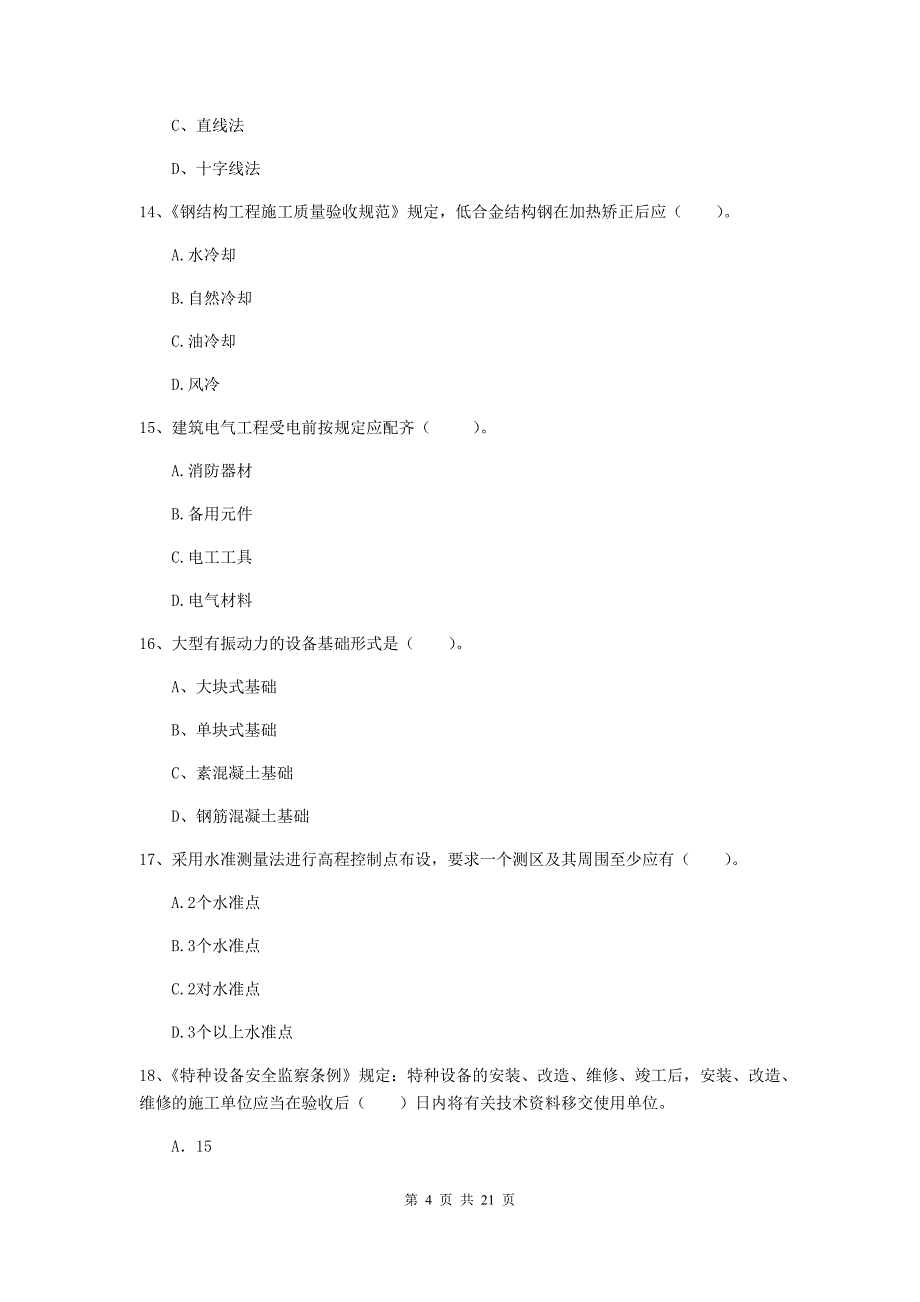 C、直线法

D、十字线法

14、《钢结构工程施工质量验收规范》规定，低合金结构钢在加热矫正后应（　　）。

A.水冷却

B.自然冷却

C.油冷却

D.风冷

15、建筑电气工程受电前按规定应配齐（　　）。

A.消防器材

B.备用元件

C.电工工具

D.电气材料

16、大型有振动力的设备基础形式是（　　）。

A、大块式基础

B、单块式基础

C、素混凝土基础

D、钢筋混凝土基础

17、采用水准测量法进行高程控制点布设，要求一个测区及其周围至少应有（　　）。

A.2个水准点

B.3个水准点

C.2对水准点

D.3个以上水准点

18、《特种设备安全监察条例》规定：特种设备的安装、改造、维修、竣工后，安装、改造、维修的施工单位应当在验收后（　　）日内将有关技术资料移交使用单位。

A. 15

第 4 页 共 21 页